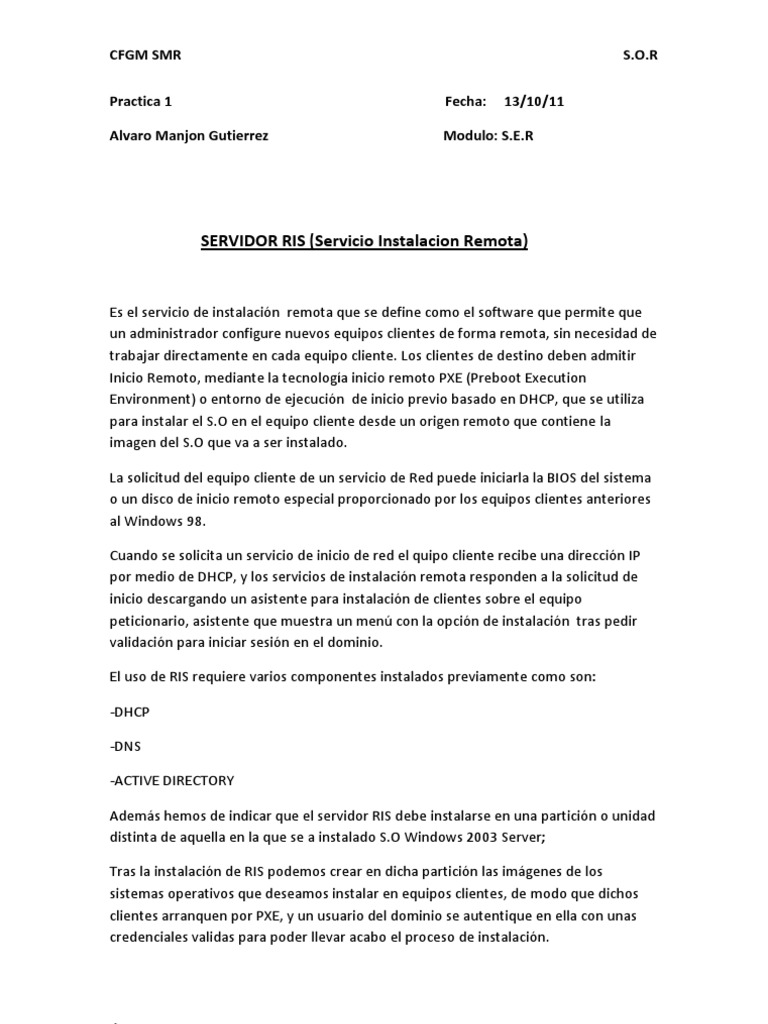 CFGM SMR S.O.R

Practica 1 Fecha: 13/10/11

Alvaro Manjon Gutierrez Modulo: S.E.R

SERVIDOR RIS (Servicio Instalacion Remota)

Es el servicio de instalación remota que se define como el software que permite que un administrador configure nuevos equipos clientes de forma remota, sin necesidad de trabajar directamente en cada equipo cliente. Los clientes de destino deben admitir Inicio Remoto, mediante la tecnología inicio remoto PXE (Preboot Execution Environment) o entorno de ejecución de inicio previo basado en DHCP, que se utiliza para instalar el S.O en el equipo cliente desde un origen remoto que contiene la imagen del S.O que va a ser instalado.

La solicitud del equipo cliente de un servicio de Red puede iniciarla la BIOS del sistema o un disco de inicio remoto especial proporcionado por los equipos clientes anteriores al Windows 98.

Cuando se solicita un servicio de inicio de red el quipo cliente recibe una dirección IP por medio de DHCP, y los servicios de instalación remota responden a la solicitud de inicio descargando un asistente para instalación de clientes sobre el equipo peticionario, asistente que muestra un menú con la opción de instalación tras pedir validación para iniciar sesión en el dominio.

El uso de RIS requiere varios componentes instalados previamente como son:

-DHCP

-DNS

-ACTIVE DIRECTORY

Además hemos de indicar que el servidor RIS debe instalarse en una partición o unidad distinta de aquella en la que se a instalado S.O Windows 2003 Server;

Tras la instalación de RIS podemos crear en dicha partición las imágenes de los sistemas operativos que deseamos instalar en equipos clientes, de modo que dichos clientes arranquen por PXE, y un usuario del dominio se autentique en ella con unas credenciales validas para poder llevar acabo el proceso de instalación.